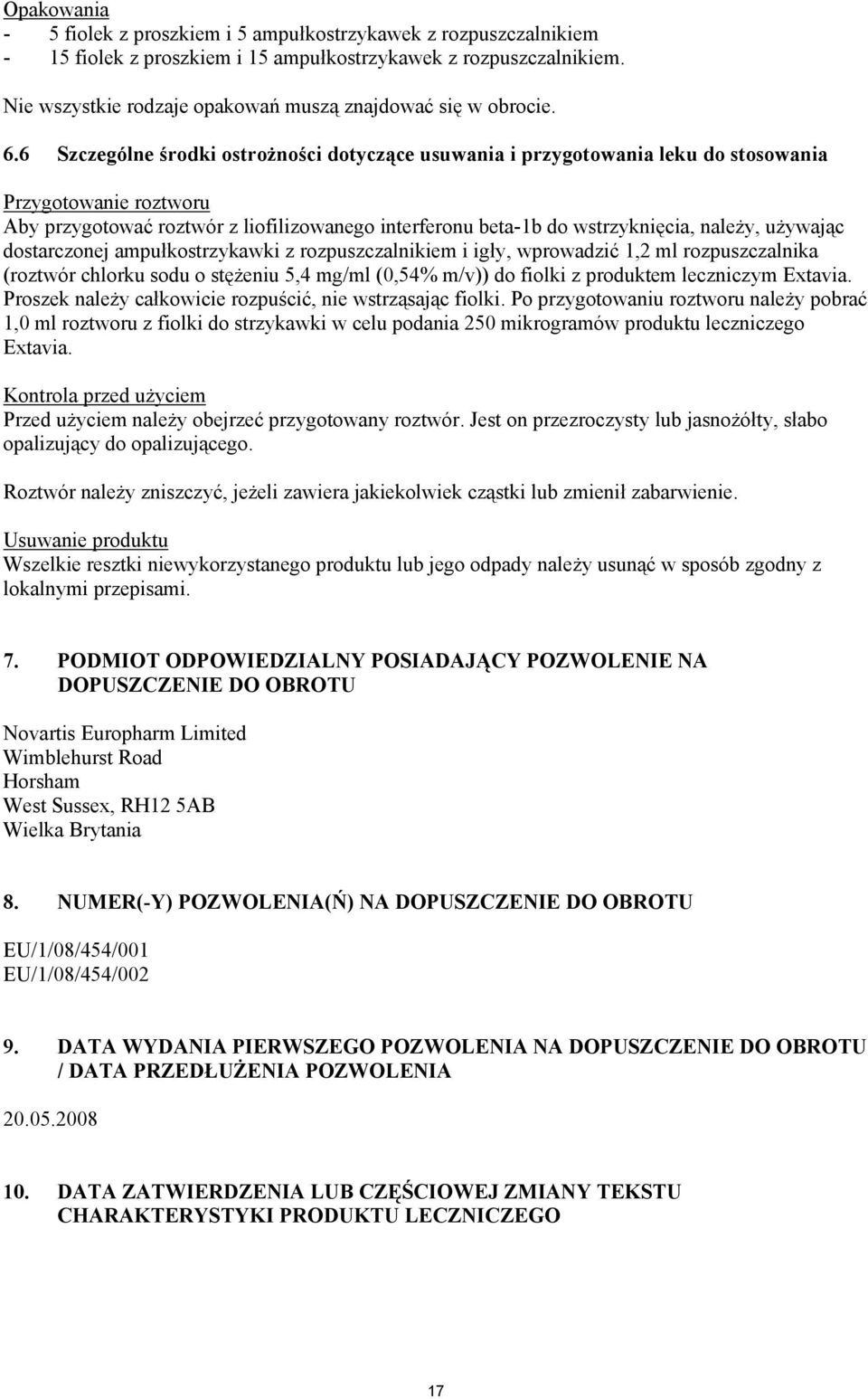 Opakowania
- 5 fiolek z proszkiem i 5 ampułkostrzykawek z rozpuszczalnikiem
- 15 fiolek z proszkiem i 15 ampułkostrzykawek z rozpuszczalnikiem.

Nie wszystkie rodzaje opakowań muszą znajdować się w obrocie.

6.6 Szczególne środki ostrożności dotyczące usuwania i przygotowania leku do stosowania

Przygotowanie roztworu
Aby przygotować roztwór z liofilizowanego interferonu beta-1b do wstrzyknięcia, należy, używając dostarczonej ampułkostrzykawki z rozpuszczalnikiem i igły, wprowadzić 1,2 ml rozpuszczalnika (roztwór chlorku sodu o stężeniu 5,4 mg/ml (0,54% m/v)) do fiolki z produktem leczniczym Extavia. Proszek należy całkowicie rozpuścić, nie wstrząsając fiolki. Po przygotowaniu roztworu należy pobrać 1,0 ml roztworu z fiolki do strzykawki w celu podania 250 mikrogramów produktu leczniczego Extavia.

Kontrola przed użyciem
Przed użyciem należy obejrzeć przygotowany roztwór. Jest on przezroczysty lub jasnożółty, słabo opalizujący do opalizującego.

Roztwór należy zniszczyć, jeżeli zawiera jakiekolwiek cząstki lub zmienił zabarwienie.

Usuwanie produktu
Wszelkie resztki niewykorzystanego produktu lub jego odpady należy usunąć w sposób zgodny z lokalnymi przepisami.

7. PODMIOT ODPOWIEDZIALNY POSIADAJĄCY POZWOLENIE NA DOPUSZCZENIE DO OBROTU

Novartis Europharm Limited
Wimblehurst Road
Horsham
West Sussex, RH12 5AB
Wielka Brytania

8. NUMER(-Y) POZWOLENIA(Ń) NA DOPUSZCZENIE DO OBROTU

EU/1/08/454/001
EU/1/08/454/002

9. DATA WYDANIA PIERWSZEGO POZWOLENIA NA DOPUSZCZENIE DO OBROTU / DATA PRZEDŁUŻENIA POZWOLENIA

20.05.2008

10. DATA ZATWIERDZENIA LUB CZĘŚCIOWEJ ZMIANY TEKSTU CHARAKTERYSTYKI PRODUKTU LECZNICZEGO

17